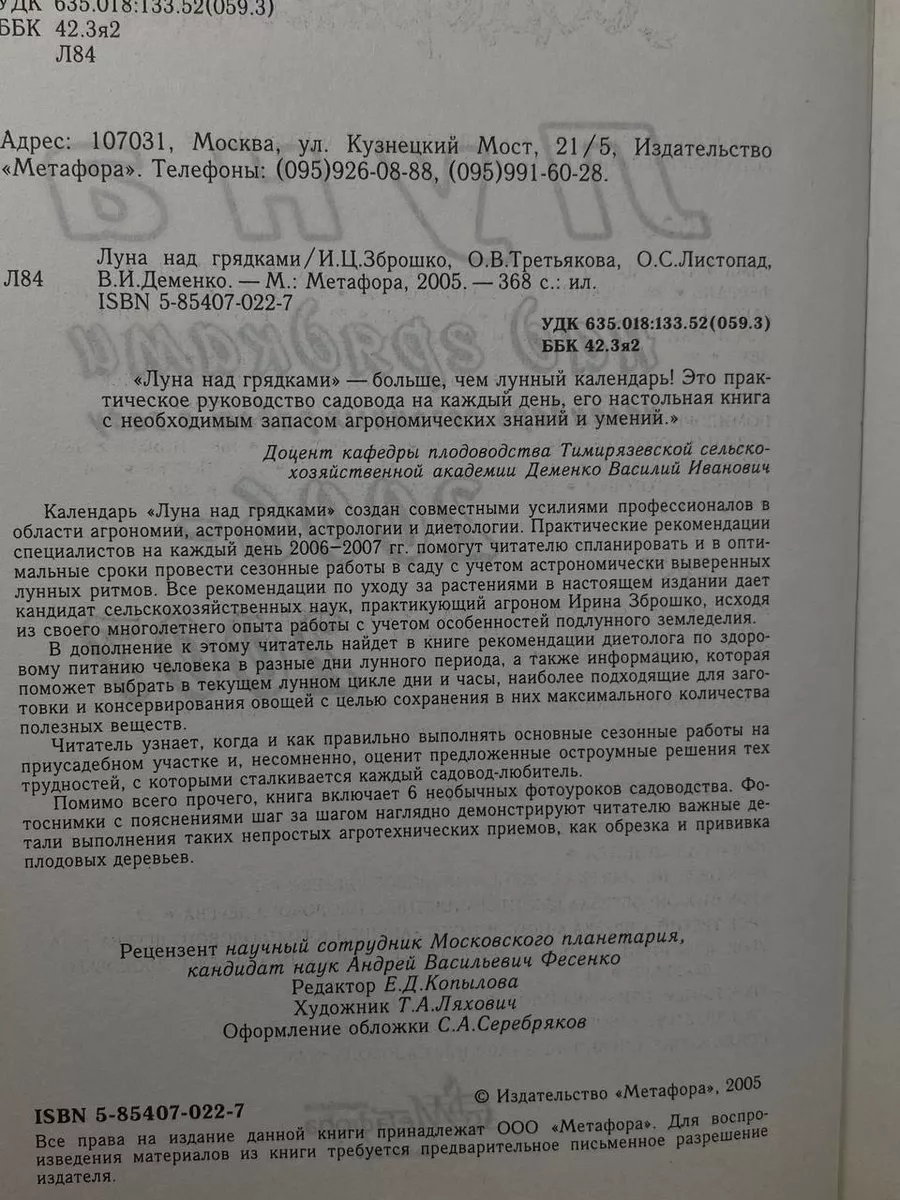 УДК 635.018:133.52(059.3)
ББК 42.3я2
Л84

Адрес: 107031, Москва, ул. Кузнецкий Мост, 21/5, Издательство «Метафора». Телефоны: (095)926-08-88, (095)991-60-28.

Л84 Луна над грядками/И.Ц.Зброшко, О.В.Третьякова, О.С.Листопад, В.И.Деменко. — М.: Метафора, 2005. — 368 с.: ил.
ISBN 5-85407-022-7

УДК 635.018:133.52(059.3)
ББК 42.3я2

«Луна над грядками» — больше, чем лунный календарь! Это практическое руководство садовода на каждый день, его настольная книга с необходимым запасом агрономических знаний и умений.»

Доцент кафедры плодоводства Тимирязевской сельскохозяйственной академии Деменко Василий Иванович

Календарь «Луна над грядками» создан совместными усилиями профессионалов в области агрономии, астрономии, астрологии и диетологии. Практические рекомендации специалистов на каждый день 2006–2007 гг. помогут читателю спланировать и в оптимальные сроки провести сезонные работы в саду с учетом астрономически выверенных лунных ритмов. Все рекомендации по уходу за растениями в настоящем издании дает кандидат сельскохозяйственных наук, практикующий агроном Ирина Зброшко, исходя из своего многолетнего опыта работы с учетом особенностей подлунного земледелия.

В дополнение к этому читатель найдет в книге рекомендации диетолога по здоровому питанию человека в разные дни лунного периода, а также информацию, которая поможет выбрать в текущем лунном цикле дни и часы, наиболее подходящие для заготовки и консервирования овощей с целью сохранения в них максимального количества полезных веществ.

Читатель узнает, когда и как правильно выполнять основные сезонные работы на приусадебном участке и, несомненно, оценит предложенные остроумные решения тех трудностей, с которыми сталкивается каждый садовод-любитель.

Помимо всего прочего, книга включает 6 необычных фотоуроков садоводства. Фотоснимки с пояснениями шаг за шагом наглядно демонстрируют читателю важные детали выполнения таких непростых агротехнических приемов, как обрезка и прививка плодовых деревьев.

Рецензент научный сотрудник Московского планетария, кандидат наук Андрей Васильевич Фесенко
Редактор Е.Д.Копылова
Художник Т.А.Ляхович
Оформление обложки С.А.Серебряков

© Издательство «Метафора», 2005

ISBN 5-85407-022-7
Все права на издание данной книги принадлежат ООО «Метафора». Для воспроизведения материалов из книги требуется предварительное письменное разрешение издателя.